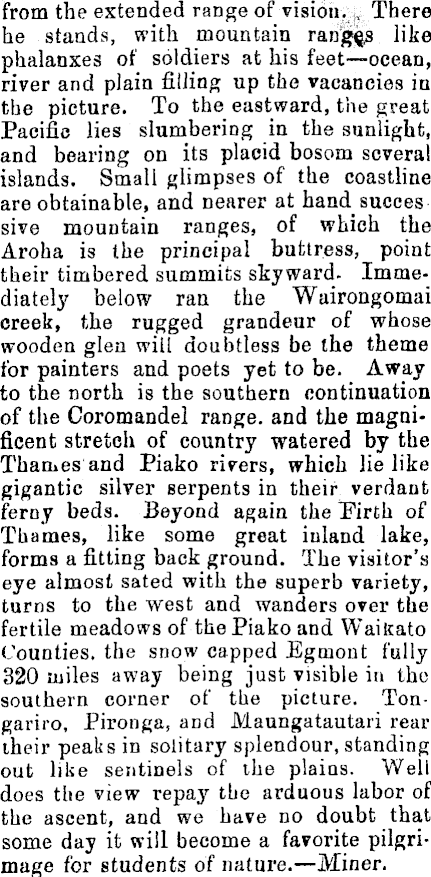 from the extended range of vision. There he stands, with mountain ranges like phalanxes of soldiers at his feet—ocean, river and plain filling up the vacancies in the picture. To the eastward, the great Pacific lies slumbering in the sunlight, and bearing on its placid bosom several islands. Small glimpses of the coastline are obtainable, and nearer at hand successive mountain ranges, of which the Aroha is the principal buttress, point their timbered summits skyward. Immediately below ran the Wairongomai creek, the rugged grandeur of whose wooden glen will doubtless be the theme for painters and poets yet to be. Away to the north is the southern continuation of the Coromandel range. and the magnificent stretch of country watered by the Thames and Piako rivers, which lie like gigantic silver serpents in their verdant ferny beds. Beyond again the Firth of Thames, like some great inland lake, forms a fitting back ground. The visitor's eye almost sated with the superb variety, turns to the west and wanders over the fertile meadows of the Piako and Waikato Counties. the snow capped Egmont fully 320 miles away being just visible in the southern corner of the picture. Tongariro, Pironga, and Maungatautari rear their peaks in solitary splendour, standing out like sentinels of the plains. Well does the view repay the arduous labor of the ascent, and we have no doubt that some day it will become a favorite pilgrimage for students of nature.—Miner.